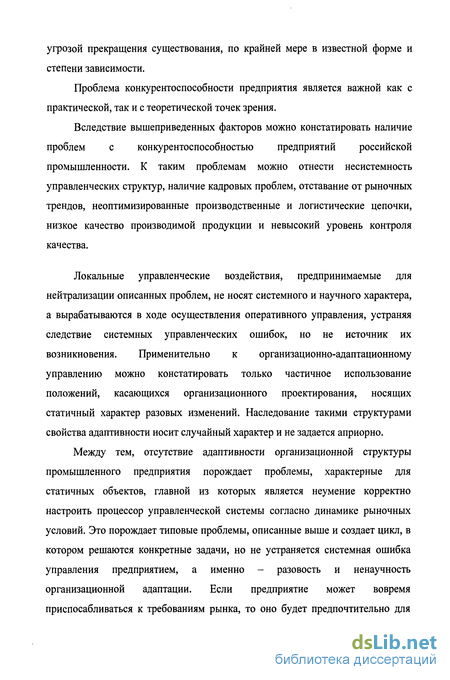 угрозой прекращения существования, по крайней мере в известной форме и степени зависимости.

Проблема конкурентоспособности предприятия является важной как с практической, так и с теоретической точек зрения.

Вследствие вышеприведенных факторов можно констатировать наличие проблем с конкурентоспособностью предприятий российской промышленности. К таким проблемам можно отнести несистемность управленческих структур, наличие кадровых проблем, отставание от рыночных трендов, неоптимизированные производственные и логистические цепочки, низкое качество производимой продукции и невысокий уровень контроля качества.

Локальные управленческие воздействия, предпринимаемые для нейтрализации описанных проблем, не носят системного и научного характера, а вырабатываются в ходе осуществления оперативного управления, устраняя следствие системных управленческих ошибок, но не источник их возникновения. Применительно к организационно-адаптационному управлению можно констатировать только частичное использование положений, касающихся организационного проектирования, носящих статичный характер разовых изменений. Наследование такими структурами свойства адаптивности носит случайный характер и не задается априорно.

Между тем, отсутствие адаптивности организационной структуры промышленного предприятия порождает проблемы, характерные для статичных объектов, главной из которых является неумение корректно настроить процессор управленческой системы согласно динамике рыночных условий. Это порождает типовые проблемы, описанные выше и создает цикл, в котором решаются конкретные задачи, но не устраняется системная ошибка управления предприятием, а именно – разовость и ненаучность организационной адаптации. Если предприятие может вовремя приспосабливаться к требованиям рынка, то оно будет предпочтительно для

dsLib.net
библиотека диссертаций